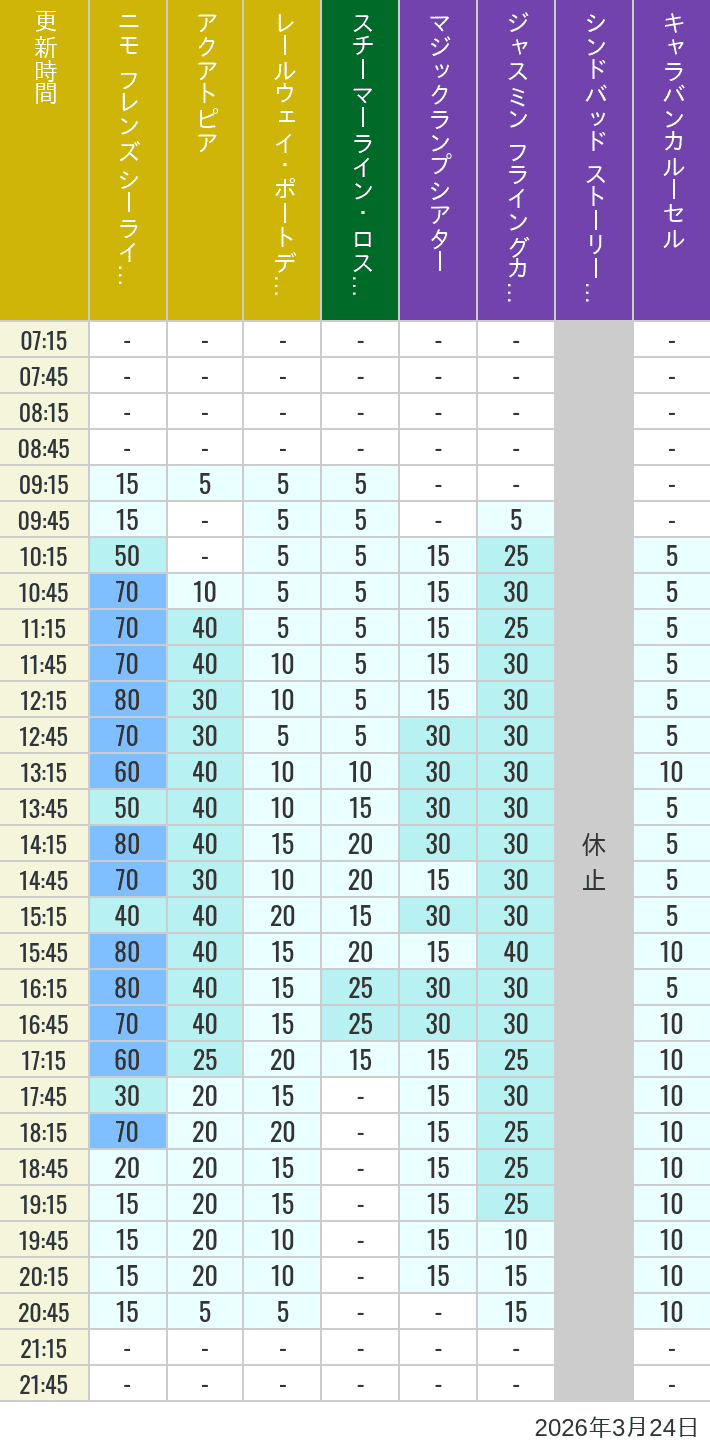 | 更新時間 | ニモ フレンズ シーライ… | アクアトピア | レールウェイ・ポートデ… | スチーマーライン・ロス… | マジックランプシアター | ジャスミン フライングカ… | シンドバッド ストーリー… | キャラバンカルーセル |
|---|---|---|---|---|---|---|---|---|
| 07:15 | - | - | - | - | - | - | 休止 | - |
| 07:45 | - | - | - | - | - | - | | - |
| 08:15 | - | - | - | - | - | - | | - |
| 08:45 | - | - | - | - | - | - | | - |
| 09:15 | 15 | 5 | 5 | 5 | - | - | | - |
| 09:45 | 15 | - | 5 | 5 | - | 5 | | - |
| 10:15 | 50 | - | 5 | 5 | 15 | 25 | | 5 |
| 10:45 | 70 | 10 | 5 | 5 | 15 | 30 | | 5 |
| 11:15 | 70 | 40 | 5 | 5 | 15 | 25 | | 5 |
| 11:45 | 70 | 40 | 10 | 5 | 15 | 30 | | 5 |
| 12:15 | 80 | 30 | 10 | 5 | 15 | 30 | | 5 |
| 12:45 | 70 | 30 | 5 | 5 | 30 | 30 | | 5 |
| 13:15 | 60 | 40 | 10 | 10 | 30 | 30 | | 10 |
| 13:45 | 50 | 40 | 10 | 15 | 30 | 30 | | 5 |
| 14:15 | 80 | 40 | 15 | 20 | 30 | 30 | | 5 |
| 14:45 | 70 | 30 | 10 | 20 | 15 | 30 | | 5 |
| 15:15 | 40 | 40 | 20 | 15 | 30 | 30 | | 5 |
| 15:45 | 80 | 40 | 15 | 20 | 15 | 40 | | 10 |
| 16:15 | 80 | 40 | 15 | 25 | 30 | 30 | | 5 |
| 16:45 | 70 | 40 | 15 | 25 | 30 | 30 | | 10 |
| 17:15 | 60 | 25 | 20 | 15 | 15 | 25 | | 10 |
| 17:45 | 30 | 20 | 15 | - | 15 | 30 | | 10 |
| 18:15 | 70 | 20 | 20 | - | 15 | 25 | | 10 |
| 18:45 | 20 | 20 | 15 | - | 15 | 25 | | 10 |
| 19:15 | 15 | 20 | 15 | - | 15 | 25 | | 10 |
| 19:45 | 15 | 20 | 10 | - | 15 | 10 | | 10 |
| 20:15 | 15 | 20 | 10 | - | 15 | 15 | | 10 |
| 20:45 | 15 | 5 | 5 | - | - | 15 | | 10 |
| 21:15 | - | - | - | - | - | - | | - |
| 21:45 | - | - | - | - | - | - | | - |

2026年3月24日